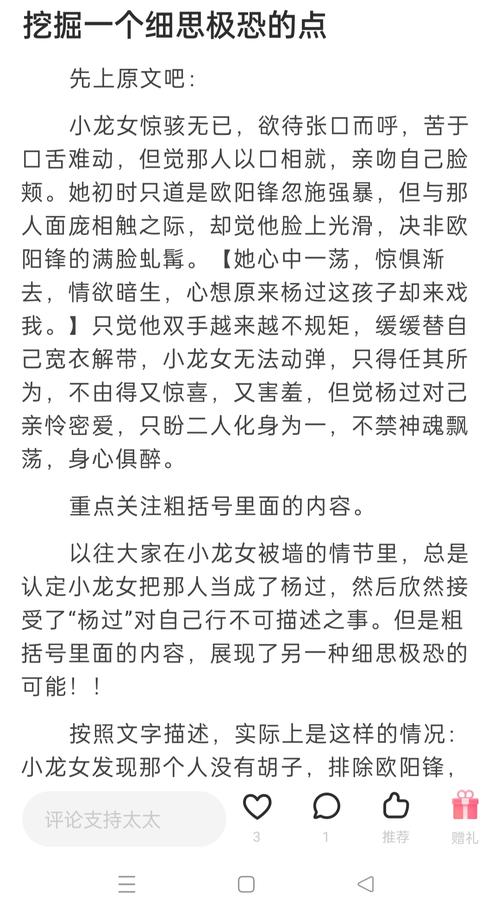 挖掘一个细思极恐的点

先上原文吧：

小龙女惊骇无已，欲待张口而呼，苦于口舌难动，但觉那人以口相就，亲吻自己脸颊。她初时只道是欧阳锋忽施强暴，但与那人面庞相触之际，却觉他脸上光滑，决非欧阳锋的满脸虬髯。【她心中一荡，惊惧渐去，情欲暗生，心想原来杨过这孩子却来戏我。】只觉他双手越来越不规矩，缓缓替自己宽衣解带，小龙女无法动弹，只得任其所为，不由得又惊喜，又害羞，但觉杨过对己亲怜密爱，只盼二人化身为一，不禁神魂飘荡，身心俱醉。

重点关注粗括号里面的内容。

以往大家在小龙女被墙的情节里，总是认定小龙女把那人当成了杨过，然后欣然接受了“杨过”对自己行不可描述之事。但是粗括号里面的内容，展现了另一种细思极恐的可能！！

按照文字描述，实际上是这样的情况：小龙女发现那个人没有胡子，排除欧阳锋，

评论支持太太

3

1

推荐

赠礼